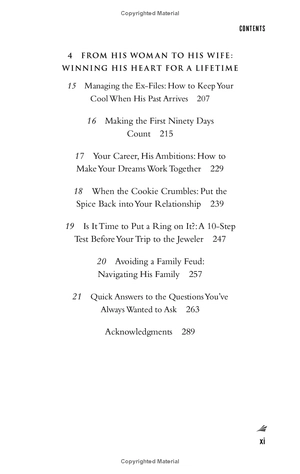 Copyrighted Material

CONTENTS

4 FROM HIS WOMAN TO HIS WIFE: WINNING HIS HEART FOR A LIFETIME

15 Managing the Ex-Files: How to Keep Your Cool When His Past Arrives 207

16 Making the First Ninety Days Count 215

17 Your Career, His Ambitions: How to Make Your Dreams Work Together 229

18 When the Cookie Crumbles: Put the Spice Back into Your Relationship 239

19 Is It Time to Put a Ring on It?: A 10-Step Test Before Your Trip to the Jeweler 247

20 Avoiding a Family Feud: Navigating His Family 257

21 Quick Answers to the Questions You've Always Wanted to Ask 263

Acknowledgments 289

xi

Copyrighted Material